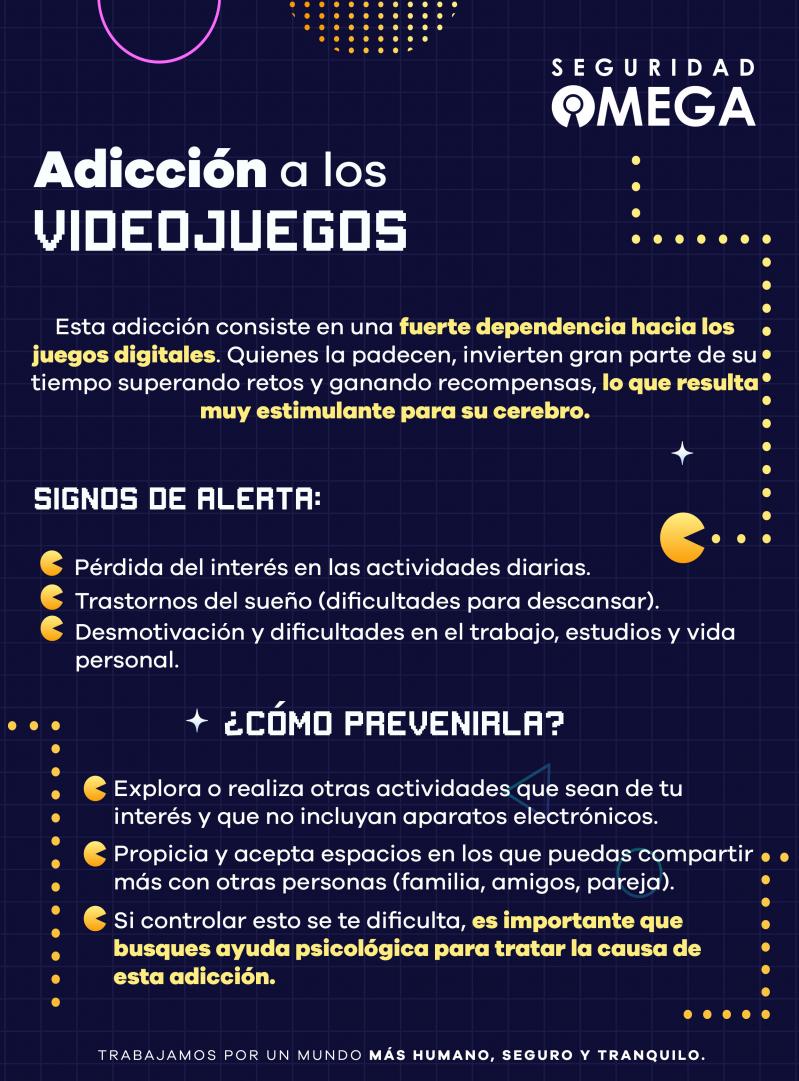 SEGURIDAD
OMEGA

Adicción a los
VIDEOJUEGOS

Esta adicción consiste en una fuerte dependencia hacia los juegos digitales. Quienes la padecen, invierten gran parte de su tiempo superando retos y ganando recompensas, lo que resulta muy estimulante para su cerebro.

SIGNOS DE ALERTA:

Pérdida del interés en las actividades diarias.
Trastornos del sueño (dificultades para descansar).
Desmotivación y dificultades en el trabajo, estudios y vida personal.

¿CÓMO PREVENIRLA?

Explora o realiza otras actividades que sean de tu interés y que no incluyan aparatos electrónicos.
Propicia y acepta espacios en los que puedas compartir más con otras personas (familia, amigos, pareja).
Si controlar esto se te dificulta, es importante que busques ayuda psicológica para tratar la causa de esta adicción.

TRABAJAMOS POR UN MUNDO MÁS HUMANO, SEGURO Y TRANQUILO.